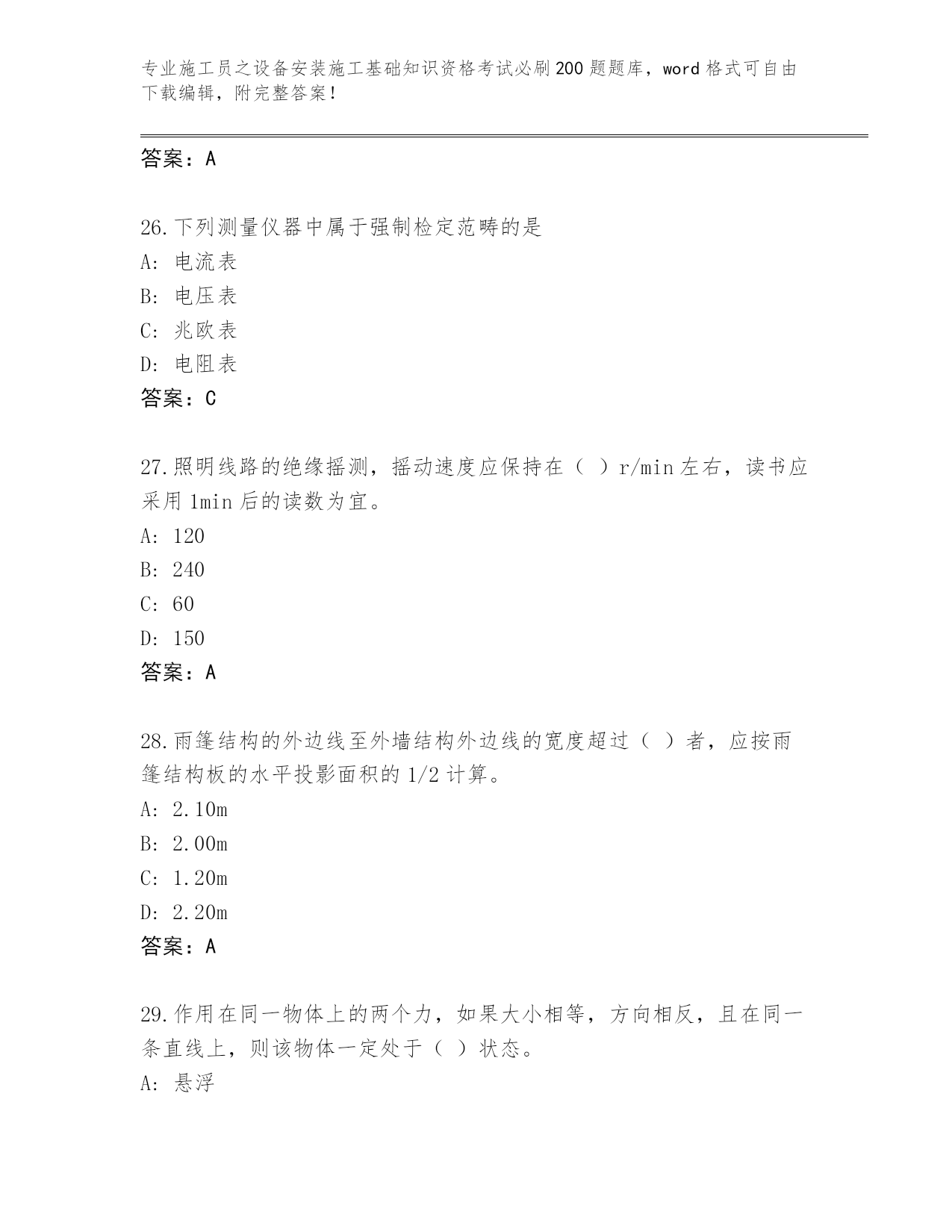 专业施工员之设备安装施工基础知识资格考试必刷200题题库，word格式可自由下载编辑，附完整答案！

答案：A

26.下列测量仪器中属于强制检定范畴的是
A: 电流表
B: 电压表
C: 兆欧表
D: 电阻表
答案：C

27.照明线路的绝缘摇测，摇动速度应保持在（ ）r/min左右，读书应采用1min后的读数为宜。
A: 120
B: 240
C: 60
D: 150
答案：A

28.雨篷结构的外边线至外墙结构外边线的宽度超过（ ）者，应按雨篷结构板的水平投影面积的1/2计算。
A: 2.10m
B: 2.00m
C: 1.20m
D: 2.20m
答案：A

29.作用在同一物体上的两个力，如果大小相等，方向相反，且在同一条直线上，则该物体一定处于（ ）状态。
A: 悬浮